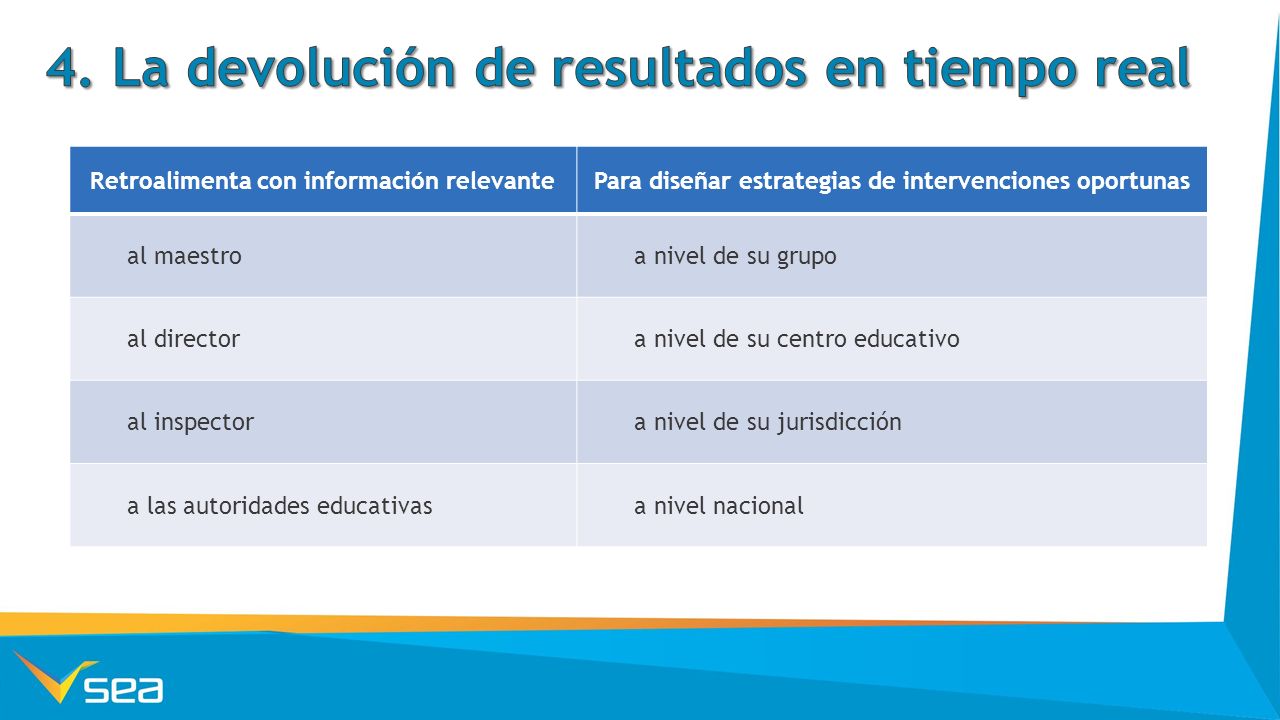 4. La devolución de resultados en tiempo real

| Retroalimenta con información relevante | Para diseñar estrategias de intervenciones oportunas |
|---|---|
| al maestro | a nivel de su grupo |
| al director | a nivel de su centro educativo |
| al inspector | a nivel de su jurisdicción |
| a las autoridades educativas | a nivel nacional |

sea